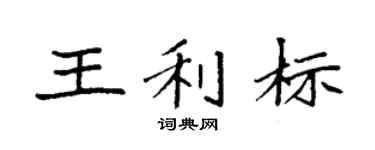 王利标

词典网